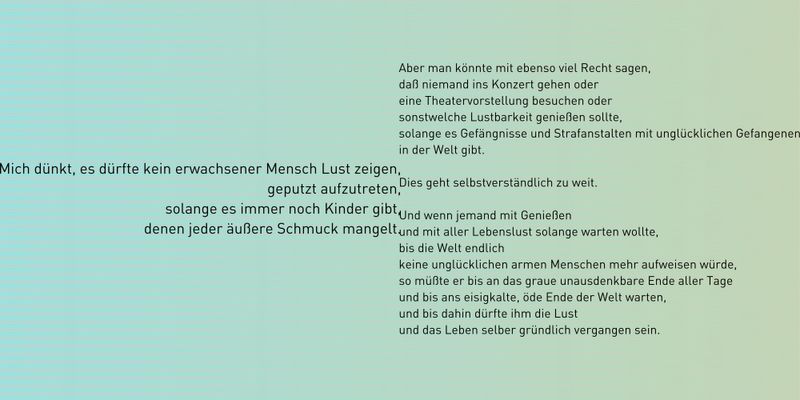 Mich dünkt, es dürfte kein erwachsener Mensch Lust zeigen,
geputzt aufzutreten,
solange es immer noch Kinder gibt,
denen jeder äußere Schmuck mangelt.

Aber man könnte mit ebenso viel Recht sagen,
daß niemand ins Konzert gehen oder
eine Theatervorstellung besuchen oder
sonstwelche Lustbarkeit genießen sollte,
solange es Gefängnisse und Strafanstalten mit unglücklichen Gefangenen
in der Welt gibt.

Dies geht selbstverständlich zu weit.

Und wenn jemand mit Genießen
und mit aller Lebenslust solange warten wollte,
bis die Welt endlich
keine unglücklichen armen Menschen mehr aufweisen würde,
so müßte er bis an das graue unausdenkbare Ende aller Tage
und bis ans eisigkalte, öde Ende der Welt warten,
und bis dahin dürfte ihm die Lust
und das Leben selber gründlich vergangen sein.